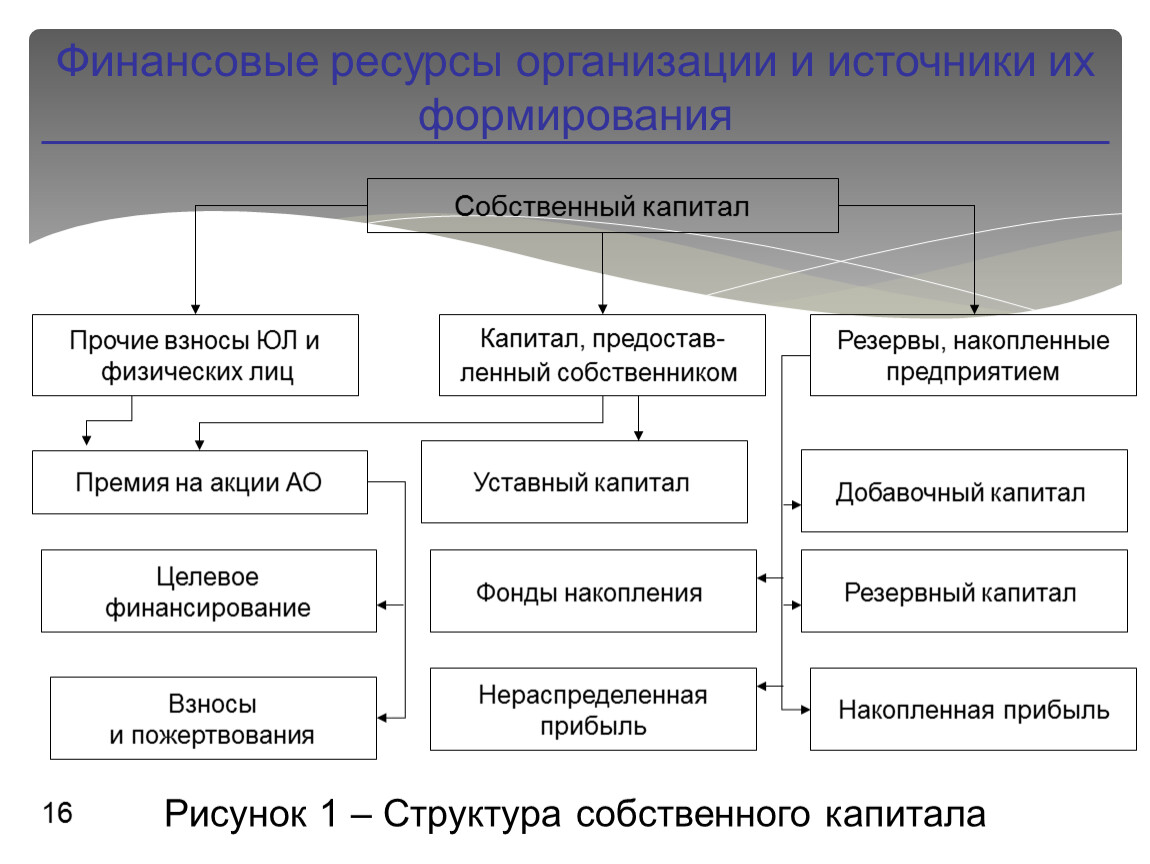 Финансовые ресурсы организации и источники их формирования

Собственный капитал

Прочие взносы ЮЛ и физических лиц

Капитал, предоставленный собственником

Резервы, накопленные предприятием

Премия на акции АО

Уставный капитал

Добавочный капитал

Целевое финансирование

Фонды накопления

Резервный капитал

Взносы и пожертвования

Нераспределенная прибыль

Накопленная прибыль

16

Рисунок 1 – Структура собственного капитала